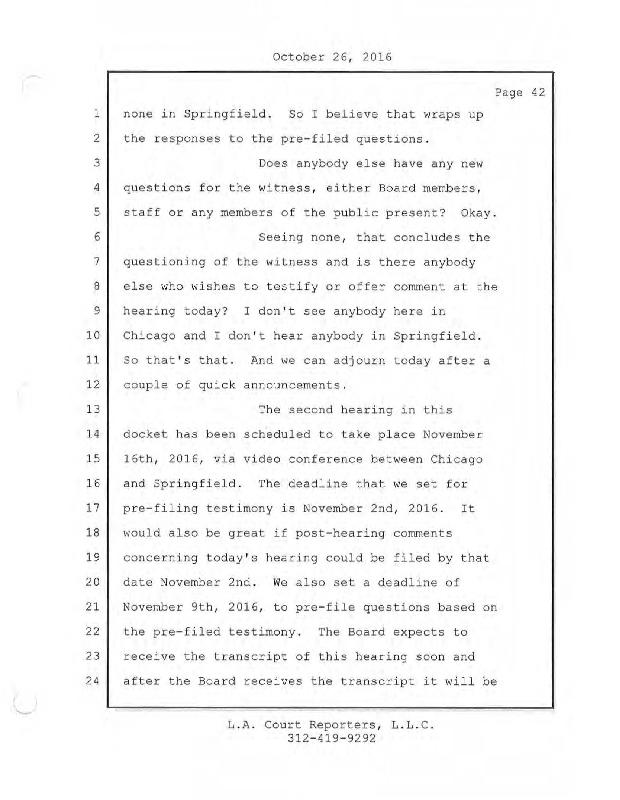 October 26, 2016

Page 42

1 none in Springfield. So I believe that wraps up
2 the responses to the pre-filed questions.
3 Does anybody else have any new
4 questions for the witness, either Board members,
5 staff or any members of the public present? Okay.
6 Seeing none, that concludes the
7 questioning of the witness and is there anybody
8 else who wishes to testify or offer comment at the
9 hearing today? I don't see anybody here in
10 Chicago and I don't hear anybody in Springfield.
11 So that's that. And we can adjourn today after a
12 couple of quick announcements.
13 The second hearing in this
14 docket has been scheduled to take place November
15 16th, 2016, via video conference between Chicago
16 and Springfield. The deadline that we set for
17 pre-filing testimony is November 2nd, 2016. It
18 would also be great if post-hearing comments
19 concerning today's hearing could be filed by that
20 date November 2nd. We also set a deadline of
21 November 9th, 2016, to pre-file questions based on
22 the pre-filed testimony. The Board expects to
23 receive the transcript of this hearing soon and
24 after the Board receives the transcript it will be

L.A. Court Reporters, L.L.C.
312-419-9292